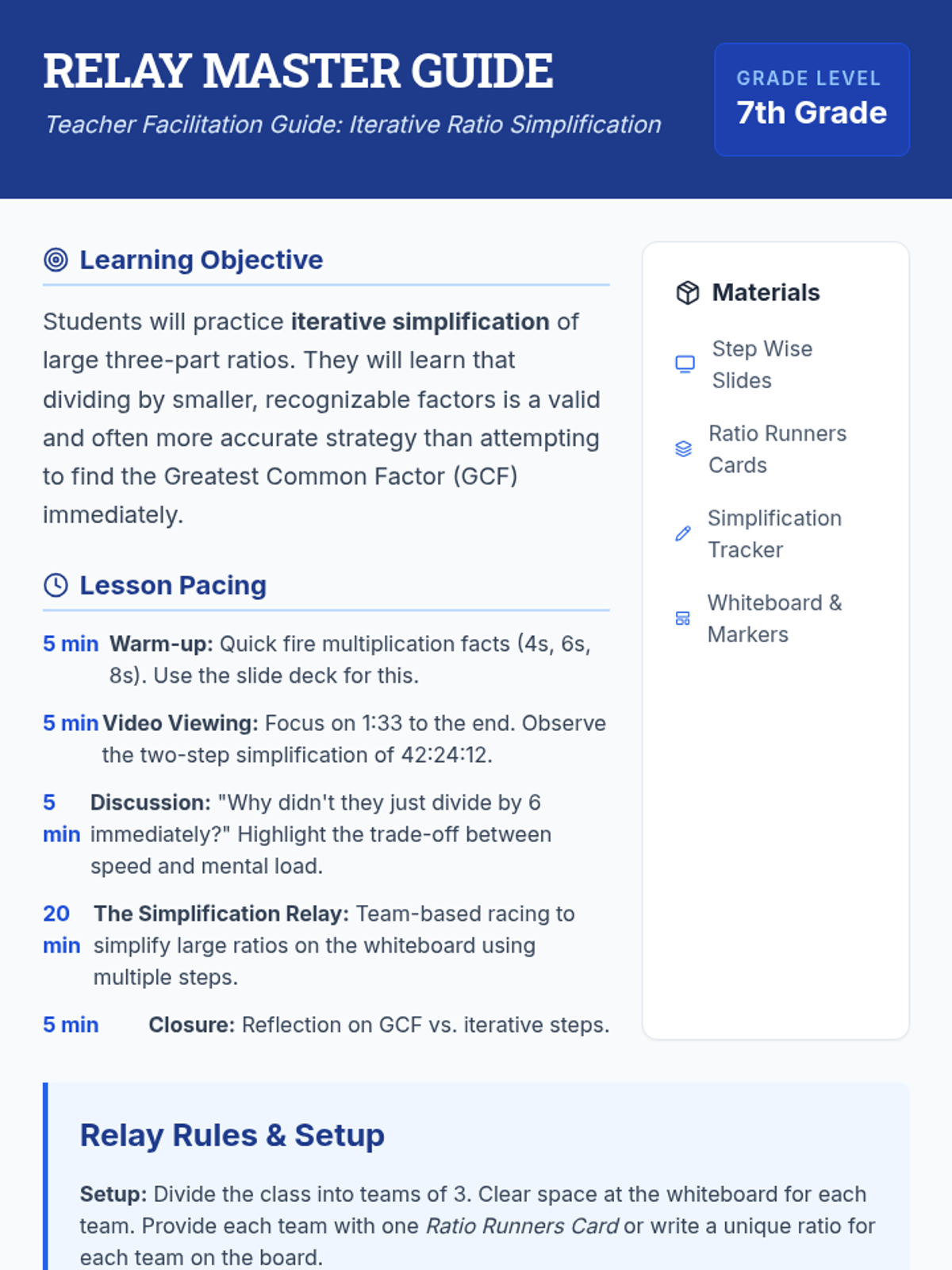 RELAY MASTER GUIDE

Teacher Facilitation Guide: Iterative Ratio Simplification

GRADE LEVEL
7th Grade

Learning Objective

Students will practice iterative simplification of large three-part ratios. They will learn that dividing by smaller, recognizable factors is a valid and often more accurate strategy than attempting to find the Greatest Common Factor (GCF) immediately.

Lesson Pacing

5 min Warm-up: Quick fire multiplication facts (4s, 6s, 8s). Use the slide deck for this.

5 min Video Viewing: Focus on 1:33 to the end. Observe the two-step simplification of 42:24:12.

5 min Discussion: "Why didn't they just divide by 6 immediately?" Highlight the trade-off between speed and mental load.

20 min The Simplification Relay: Team-based racing to simplify large ratios on the whiteboard using multiple steps.

5 min Closure: Reflection on GCF vs. iterative steps.

Materials

Step Wise Slides

Ratio Runners Cards

Simplification Tracker

Whiteboard & Markers

Relay Rules & Setup

Setup: Divide the class into teams of 3. Clear space at the whiteboard for each team. Provide each team with one Ratio Runners Card or write a unique ratio for each team on the board.